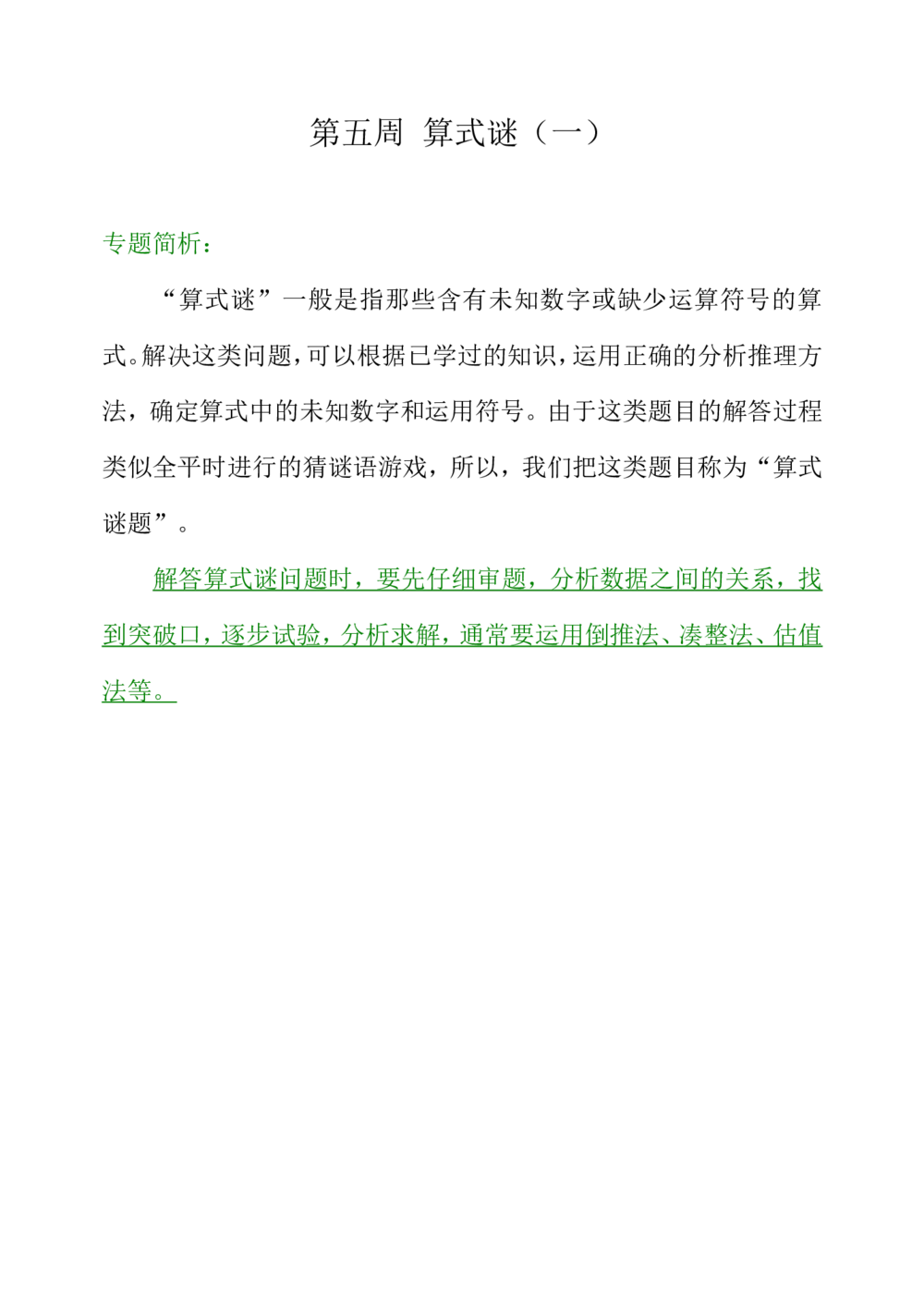 第五周 算式谜（一）

专题简析：

“算式谜”一般是指那些含有未知数字或缺少运算符号的算式。解决这类问题，可以根据已学过的知识，运用正确的分析推理方法，确定算式中的未知数字和运用符号。由于这类题目的解答过程类似全平时进行的猜谜语游戏，所以，我们把这类题目称为“算式谜题”。

解答算式谜问题时，要先仔细审题，分析数据之间的关系，找到突破口，逐步试验，分析求解，通常要运用倒推法、凑整法、估值法等。